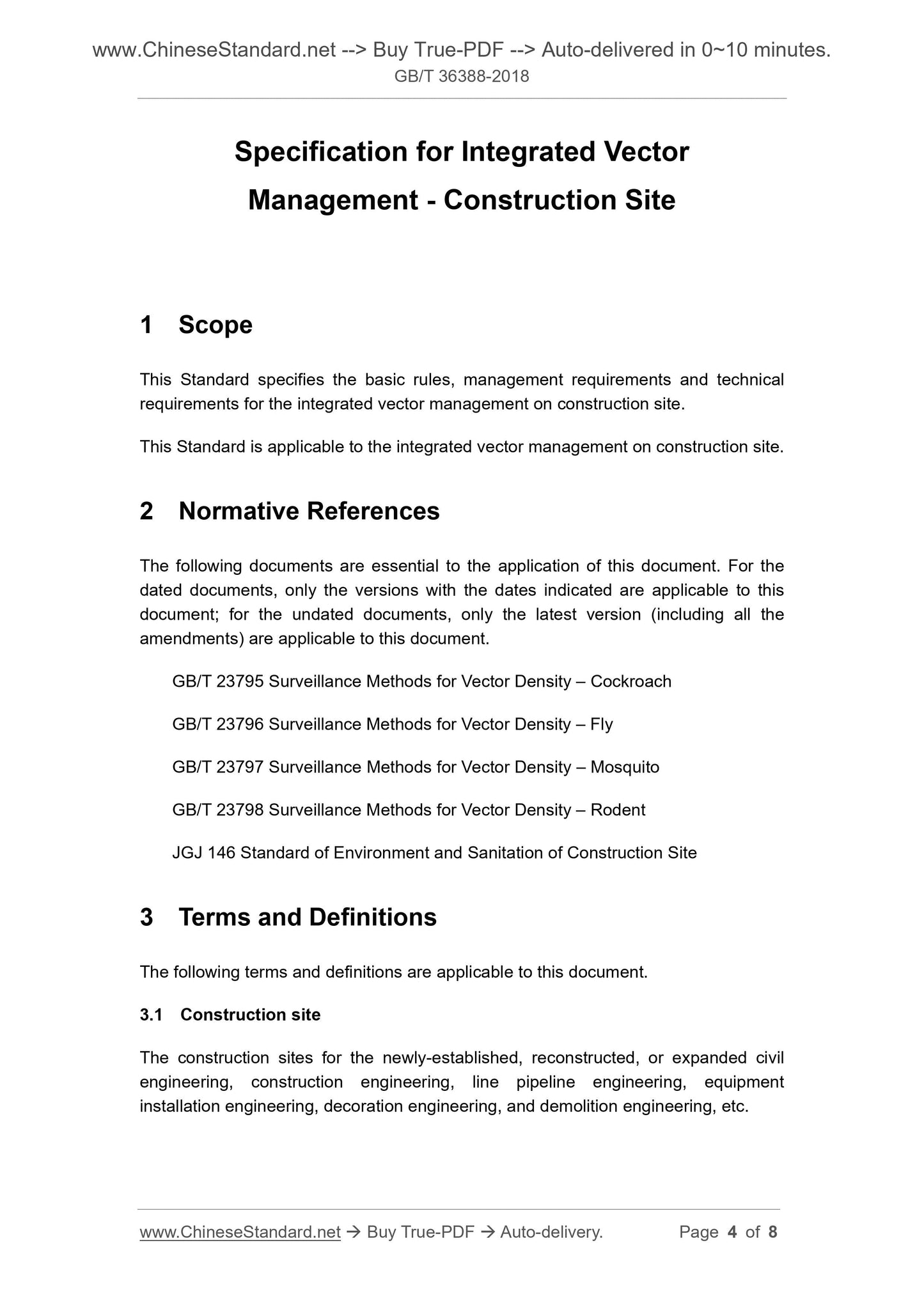 www.ChineseStandard.net --> Buy True-PDF --> Auto-delivered in 0~10 minutes.
GB/T 36388-2018

Specification for Integrated Vector Management - Construction Site

1 Scope

This Standard specifies the basic rules, management requirements and technical requirements for the integrated vector management on construction site.

This Standard is applicable to the integrated vector management on construction site.

2 Normative References

The following documents are essential to the application of this document. For the dated documents, only the versions with the dates indicated are applicable to this document; for the undated documents, only the latest version (including all the amendments) are applicable to this document.

GB/T 23795 Surveillance Methods for Vector Density – Cockroach

GB/T 23796 Surveillance Methods for Vector Density – Fly

GB/T 23797 Surveillance Methods for Vector Density – Mosquito

GB/T 23798 Surveillance Methods for Vector Density – Rodent

JGJ 146 Standard of Environment and Sanitation of Construction Site

3 Terms and Definitions

The following terms and definitions are applicable to this document.

3.1 Construction site

The construction sites for the newly-established, reconstructed, or expanded civil engineering, construction engineering, line pipeline engineering, equipment installation engineering, decoration engineering, and demolition engineering, etc.

www.ChineseStandard.net → Buy True-PDF → Auto-delivery. Page 4 of 8